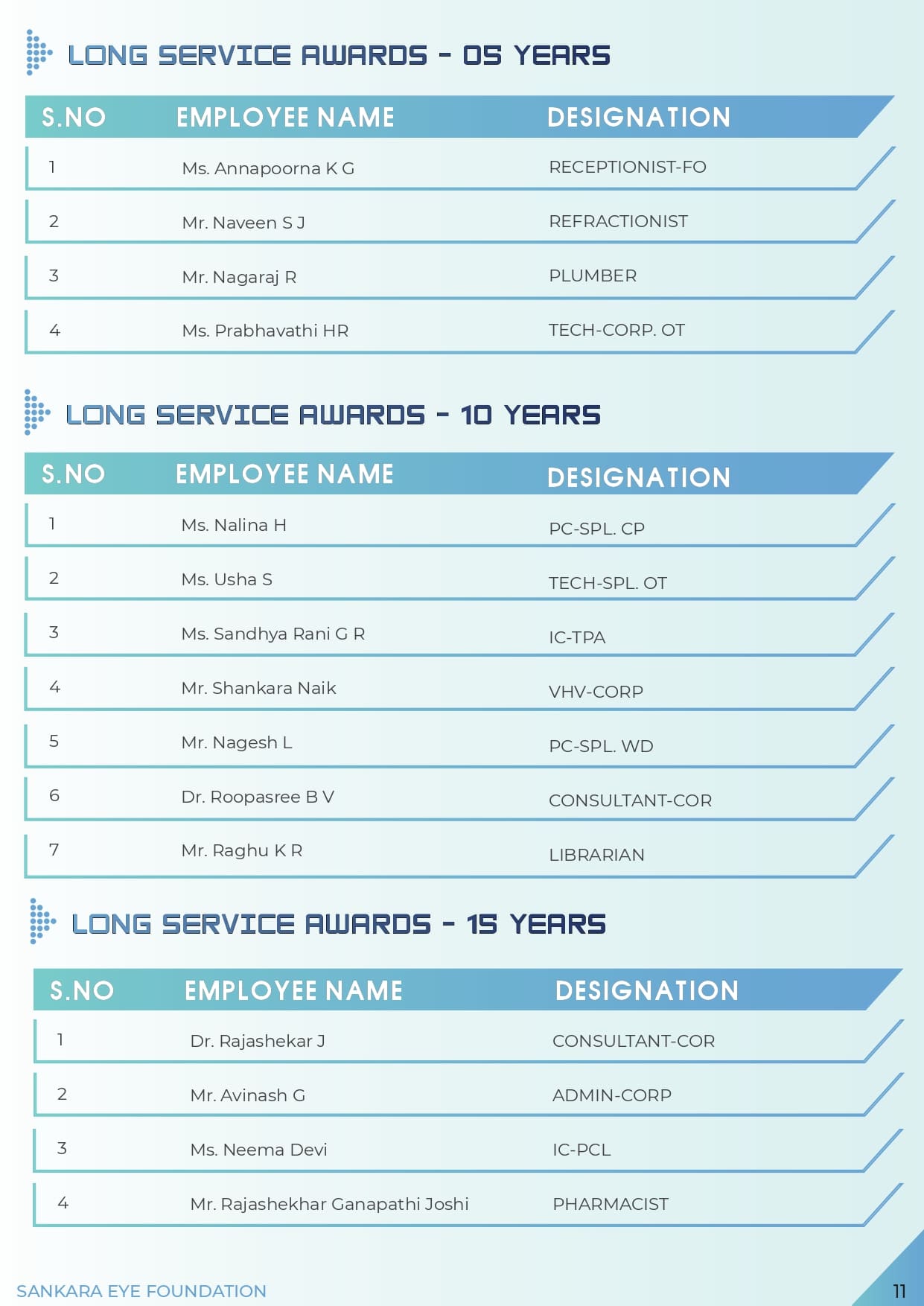 LONG SERVICE AWARDS - 05 YEARS

| S.NO | EMPLOYEE NAME | DESIGNATION |
|---|---|---|
| 1 | Ms. Annapoorna K G | RECEPTIONIST-FO |
| 2 | Mr. Naveen S J | REFRACTIONIST |
| 3 | Mr. Nagaraj R | PLUMBER |
| 4 | Ms. Prabhavathi HR | TECH-CORP. OT |

LONG SERVICE AWARDS - 10 YEARS

| S.NO | EMPLOYEE NAME | DESIGNATION |
|---|---|---|
| 1 | Ms. Nalina H | PC-SPL. CP |
| 2 | Ms. Usha S | TECH-SPL. OT |
| 3 | Ms. Sandhya Rani G R | IC-TPA |
| 4 | Mr. Shankara Naik | VHV-CORP |
| 5 | Mr. Nagesh L | PC-SPL. WD |
| 6 | Dr. Roopasree B V | CONSULTANT-COR |
| 7 | Mr. Raghu K R | LIBRARIAN |

LONG SERVICE AWARDS - 15 YEARS

| S.NO | EMPLOYEE NAME | DESIGNATION |
|---|---|---|
| 1 | Dr. Rajashekar J | CONSULTANT-COR |
| 2 | Mr. Avinash G | ADMIN-CORP |
| 3 | Ms. Neema Devi | IC-PCL |
| 4 | Mr. Rajashekhar Ganapathi Joshi | PHARMACIST |

SANKARA EYE FOUNDATION

11